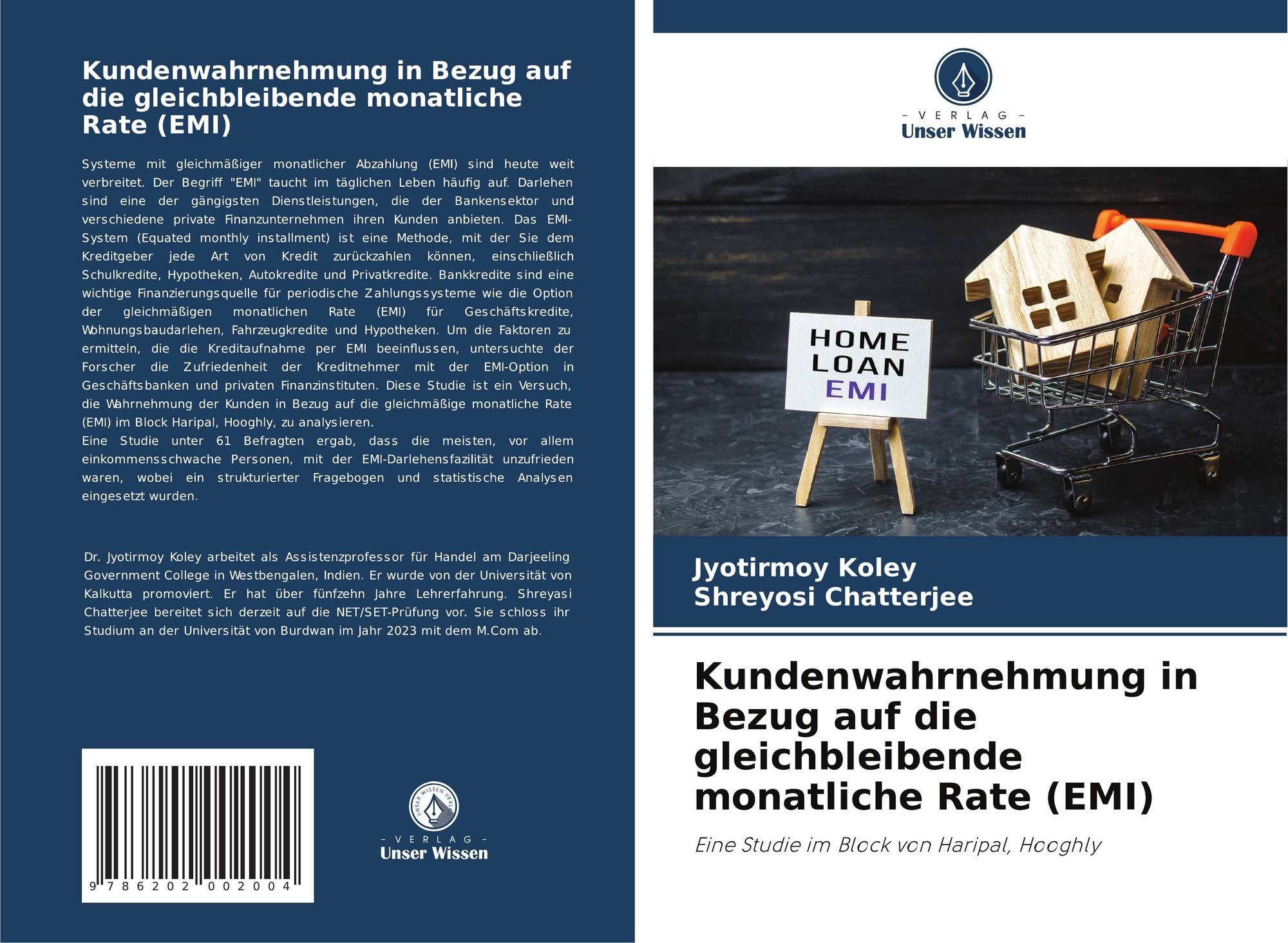 Kundenwahrnehmung in Bezug auf die gleichbleibende monatliche Rate (EMI)

Systeme mit gleichmäßiger monatlicher Abzahlung (EMI) sind heute weit verbreitet. Der Begriff "EMI" taucht im täglichen Leben häufig auf. Darlehen sind eine der gängigsten Dienstleistungen, die der Bankensektor und verschiedene private Finanzunternehmen ihren Kunden anbieten. Das EMI-System (Equated monthly installment) ist eine Methode, mit der Sie dem Kreditgeber jede Art von Kredit zurückzahlen können, einschließlich Schulkredite, Hypotheken, Autokredite und Privatkredite. Bankkredite sind eine wichtige Finanzierungsquelle für periodische Zahlungssysteme wie die Option der gleichmäßigen monatlichen Rate (EMI) für Geschäftskredite, Wohnungsbaudarlehen, Fahrzeugkredite und Hypotheken. Um die Faktoren zu ermitteln, die die Kreditaufnahme per EMI beeinflussen, untersuchte der Forscher die Zufriedenheit der Kreditnehmer mit der EMI-Option in Geschäftsbanken und privaten Finanzinstituten. Diese Studie ist ein Versuch, die Wahrnehmung der Kunden in Bezug auf die gleichmäßige monatliche Rate (EMI) im Block Haripal, Hooghly, zu analysieren.
Eine Studie unter 61 Befragten ergab, dass die meisten, vor allem einkommensschwache Personen, mit der EMI-Darlehensfazilität unzufrieden waren, wobei ein strukturierter Fragebogen und statistische Analysen eingesetzt wurden.

Dr. Jyotirmoy Koley arbeitet als Assistenzprofessor für Handel am Darjeeling Government College in Westbengalen, Indien. Er wurde von der Universität von Kalkutta promoviert. Er hat über fünfzehn Jahre Lehrerfahrung. Shreyasi Chatterjee bereitet sich derzeit auf die NET/SET-Prüfung vor. Sie schloss ihr Studium an der Universität von Burdwan im Jahr 2023 mit dem M.Com ab.

9 786202 002004

UNSER WISSEN VERLAG
- VERLAG -
Unser Wissen

- VERLAG -
Unser Wissen

HOME
LOAN
EMI

Jyotirmoy Koley
Shreyosi Chatterjee

Kundenwahrnehmung in Bezug auf die gleichbleibende monatliche Rate (EMI)

Eine Studie im Block von Haripal, Hooghly